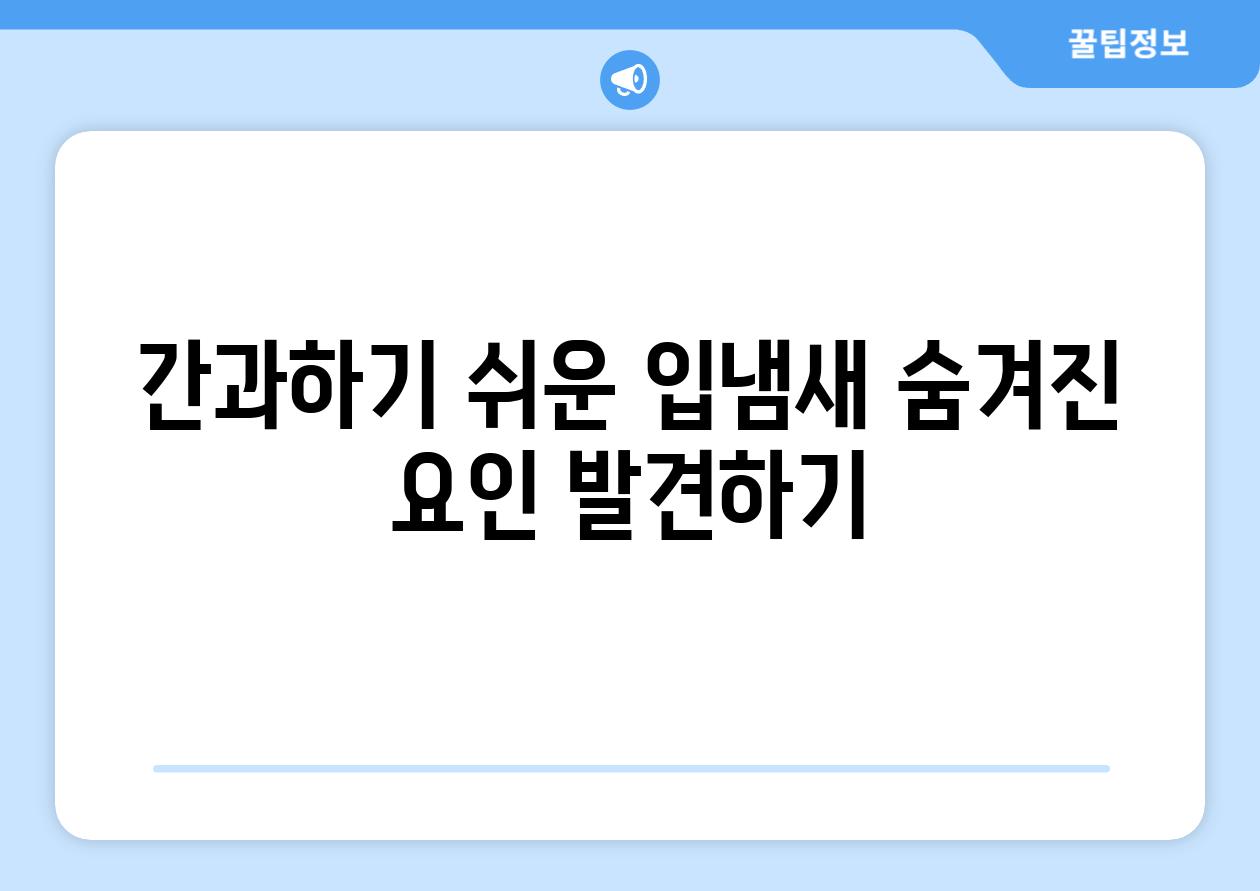 꿀팁정보

간과하기 쉬운 입냄새 숨겨진 요인 발견하기